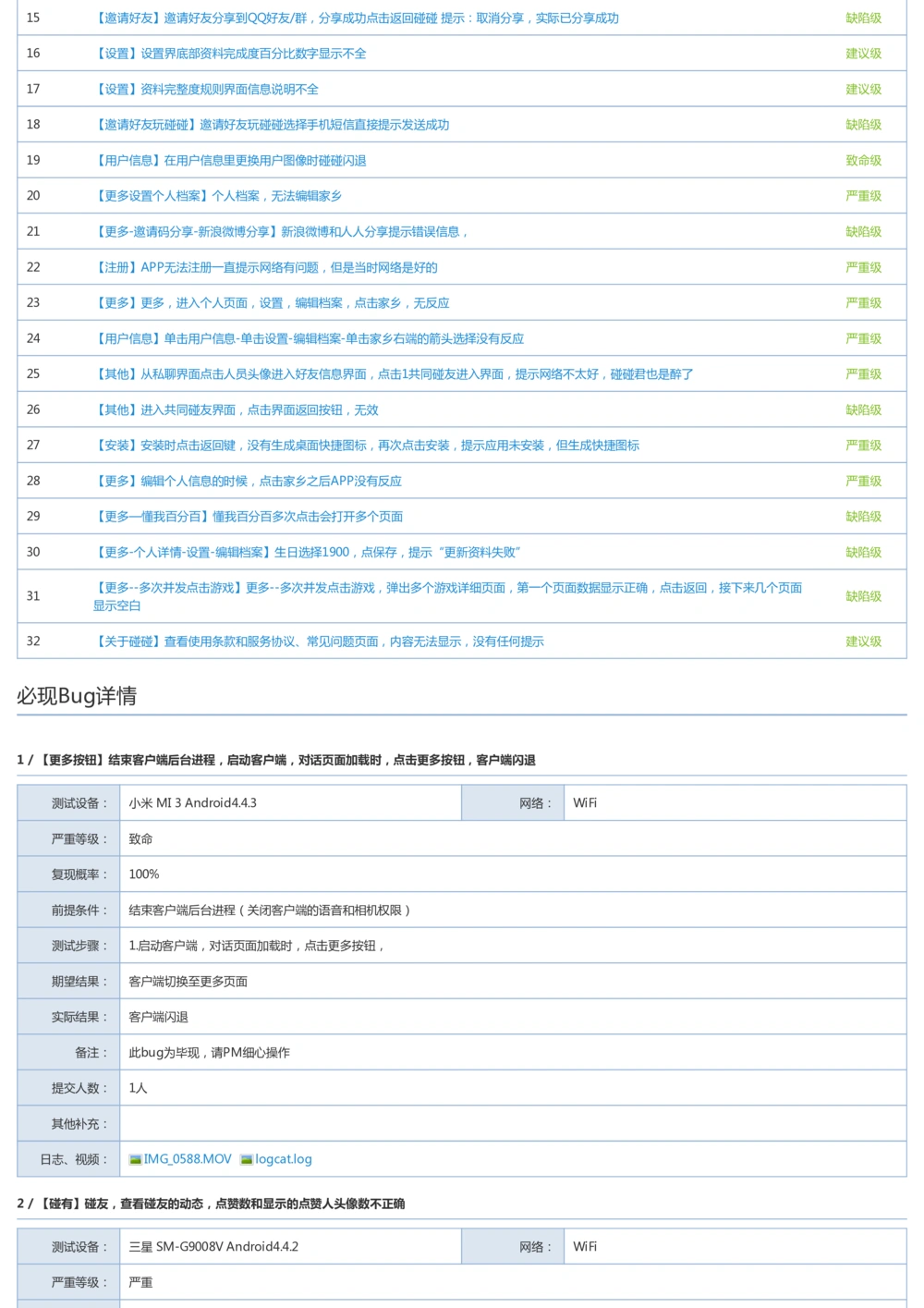 | 15 | 【邀请好友】邀请好友分享到QQ好友/群，分享成功点击返回碰碰 提示：取消分享，实际已分享成功 | 缺陷级 |
|---|---|---|
| 16 | 【设置】设置界底部资料完成度百分比数字显示不全 | 建议级 |
| 17 | 【设置】资料完整度规则界面信息说明不全 | 建议级 |
| 18 | 【邀请好友玩碰碰】邀请好友玩碰碰选择手机短信直接提示发送成功 | 缺陷级 |
| 19 | 【用户信息】在用户信息里更换用户图像时碰碰闪退 | 致命级 |
| 20 | 【更多设置个人档案】个人档案，无法编辑家乡 | 严重级 |
| 21 | 【更多-邀请码分享-新浪微博分享】新浪微博和人人分享提示错误信息， | 缺陷级 |
| 22 | 【注册】APP无法注册一直提示网络有问题，但是当时网络是好的 | 严重级 |
| 23 | 【更多】更多，进入个人页面，设置，编辑档案，点击家乡，无反应 | 严重级 |
| 24 | 【用户信息】单击用户信息-单击设置-编辑档案-单击家乡右端的箭头选择没有反应 | 严重级 |
| 25 | 【其他】从私聊界面点击人员头像进入好友信息界面，点击1共同碰友进入界面，提示网络不太好，碰碰君也是醉了 | 严重级 |
| 26 | 【其他】进入共同碰友界面，点击界面返回按钮，无效 | 缺陷级 |
| 27 | 【安装】安装时点击返回键，没有生成桌面快捷图标，再次点击安装，提示应用未安装，但生成快捷图标 | 严重级 |
| 28 | 【更多】编辑个人信息的时候，点击家乡之后APP没有反应 | 严重级 |
| 29 | 【更多—懂我百分百】懂我百分百多次点击会打开多个页面 | 缺陷级 |
| 30 | 【更多-个人详情-设置-编辑档案】生日选择1900，点保存，提示“更新资料失败” | 缺陷级 |
| 31 | 【更多--多次并发点击游戏】更多--多次并发点击游戏，弹出多个游戏详细页面，第一个页面数据显示正确，点击返回，接下来几个页面显示空白 | 缺陷级 |
| 32 | 【关于碰碰】查看使用条款和服务协议、常见问题页面，内容无法显示，没有任何提示 | 建议级 |

必现Bug详情

1 / 【更多按钮】结束客户端后台进程，启动客户端，对话页面加载时，点击更多按钮，客户端闪退

| 测试设备： | 小米 MI 3 Android4.4.3 | 网络： | WiFi |
|---|---|---|---|
| 严重等级： | 致命 | | |
| 复现概率： | 100% | | |
| 前提条件： | 结束客户端后台进程（关闭客户端的语音和相机权限） | | |
| 测试步骤： | 1.启动客户端，对话页面加载时，点击更多按钮， | | |
| 期望结果： | 客户端切换至更多页面 | | |
| 实际结果： | 客户端闪退 | | |
| 备注： | 此bug为毕现，请PM细心操作 | | |
| 提交人数： | 1人 | | |
| 其他补充： | | | |
| 日志、视频： | IMG_0588.MOV logcat.log | | |

2 / 【碰有】碰友，查看碰友的动态，点赞数和显示的点赞人头像数不正确

| 测试设备： | 三星 SM-G9008V Android4.4.2 | 网络： | WiFi |
|---|---|---|---|
| 严重等级： | 严重 | | |